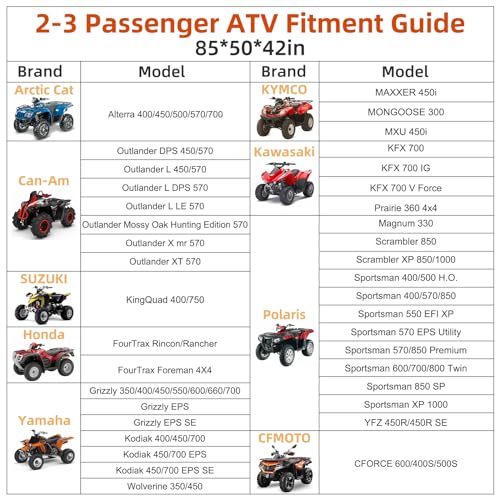 2-3 Passenger ATV Fitment Guide
85*50*42in

| Brand | Model |
|---|---|
| Arctic Cat | Alterra 400/450/500/570/700 |
| Can-Am | Outlander DPS 450/570 |
| | Outlander L 450/570 |
| | Outlander L DPS 570 |
| | Outlander L LE 570 |
| | Outlander Mossy Oak Hunting Edition 570 |
| | Outlander X mr 570 |
| | Outlander XT 570 |
| SUZUKI | KingQuad 400/750 |
| Honda | FourTrax Rincon/Rancher |
| | FourTrax Foreman 4X4 |
| Yamaha | Grizzly 350/400/450/550/600/660/700 |
| | Grizzly EPS |
| | Grizzly EPS SE |
| | Kodiak 400/450/700 |
| | Kodiak 450/700 EPS |
| | Kodiak 450/700 EPS SE |
| | Wolverine 350/450 |

| Brand | Model |
|---|---|
| KYMCO | MAXXER 450i |
| | MONGOOSE 300 |
| | MXU 450i |
| Kawasaki | KFX 700 |
| | KFX 700 IG |
| | KFX 700 V Force |
| | Prairie 360 4x4 |
| Polaris | Magnum 330 |
| | Scrambler 850 |
| | Scrambler XP 850/1000 |
| | Sportsman 400/500 H.O. |
| | Sportsman 400/570/850 |
| | Sportsman 550 EFI XP |
| | Sportsman 570 EPS Utility |
| | Sportsman 570/850 Premium |
| | Sportsman 600/700/800 Twin |
| | Sportsman 850 SP |
| | Sportsman XP 1000 |
| | YFZ 450R/450R SE |
| CFMOTO | CFORCE 600/400S/500S |